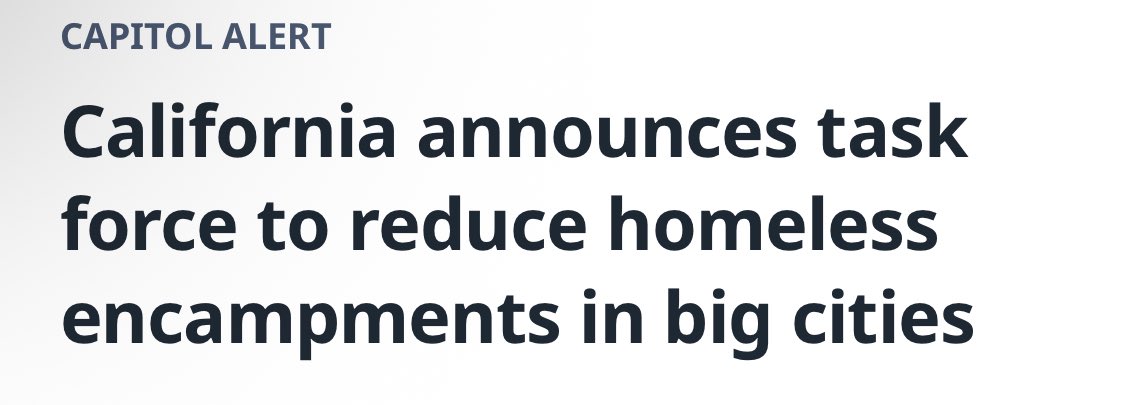 CAPITOL ALERT

California announces task force to reduce homeless encampments in big cities